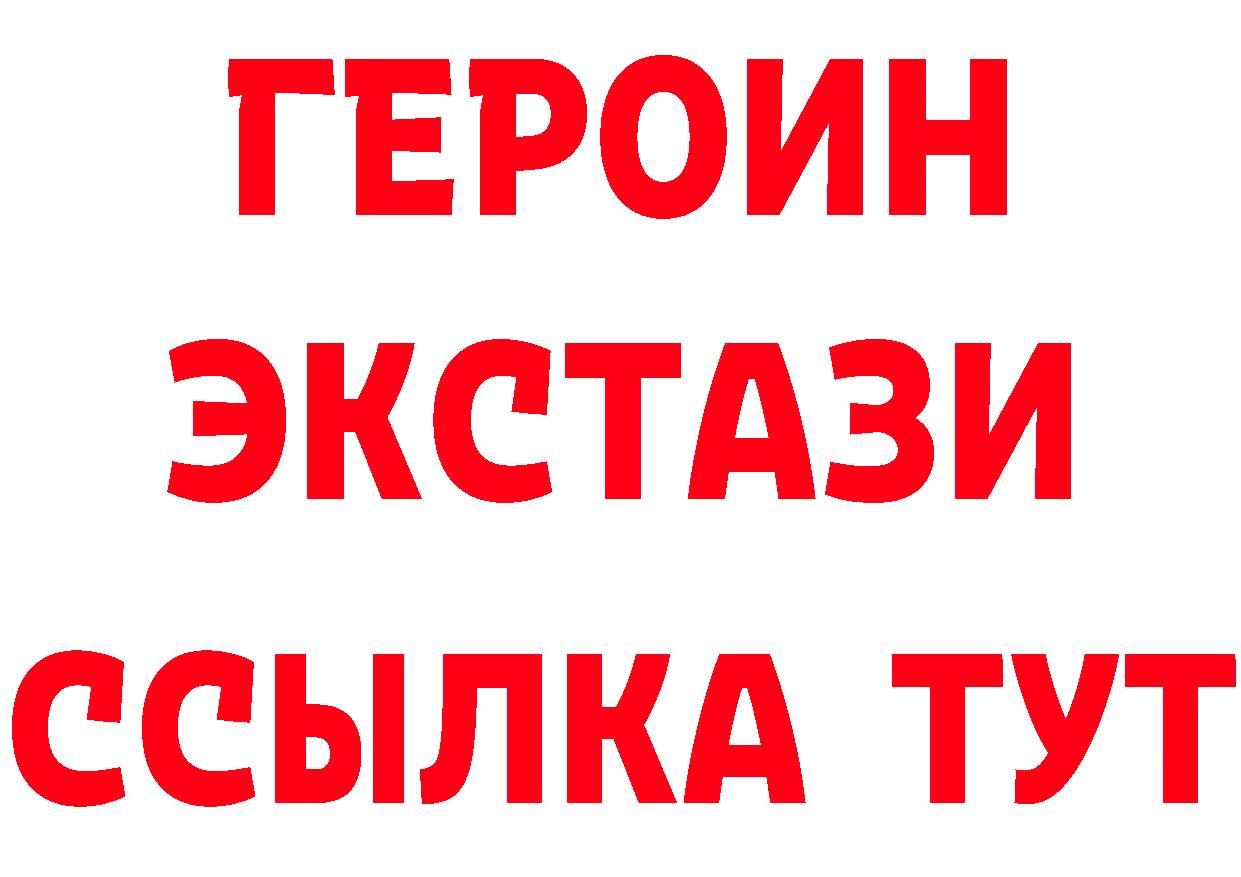 ГЕРОИН
ЭКСТАЗИ
ССЫЛКА ТУТ